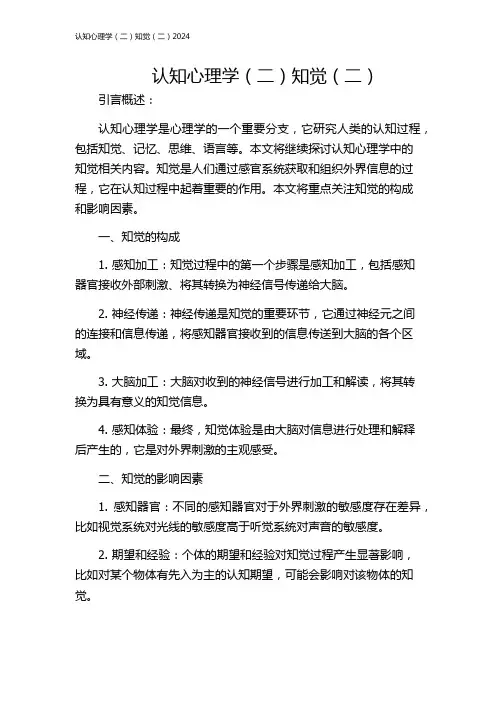 认知心理学（二）知觉（二）2024

认知心理学（二）知觉（二）

引言概述：

认知心理学是心理学的一个重要分支，它研究人类的认知过程，包括知觉、记忆、思维、语言等。本文将继续探讨认知心理学中的知觉相关内容。知觉是人们通过感官系统获取和组织外界信息的过程，它在认知过程中起着重要的作用。本文将重点关注知觉的构成和影响因素。

一、知觉的构成

1. 感知加工：知觉过程中的第一个步骤是感知加工，包括感知器官接收外部刺激、将其转换为神经信号传递给大脑。

2. 神经传递：神经传递是知觉的重要环节，它通过神经元之间的连接和信息传递，将感知器官接收到的信息传送到大脑的各个区域。

3. 大脑加工：大脑对收到的神经信号进行加工和解读，将其转换为具有意义的知觉信息。

4. 感知体验：最终，知觉体验是由大脑对信息进行处理和解释后产生的，它是对外界刺激的主观感受。

二、知觉的影响因素

1. 感知器官：不同的感知器官对于外界刺激的敏感度存在差异，比如视觉系统对光线的敏感度高于听觉系统对声音的敏感度。

2. 期望和经验：个体的期望和经验对知觉过程产生显著影响，比如对某个物体有先入为主的认知期望，可能会影响对该物体的知觉。